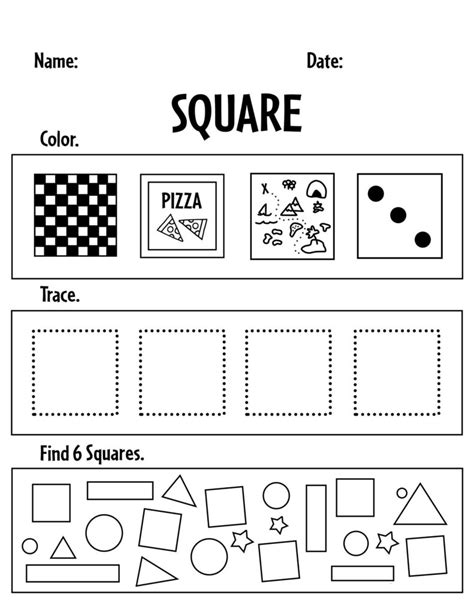 Name: Date:

SQUARE

Color.

PIZZA

X

Trace.

Find 6 Squares.